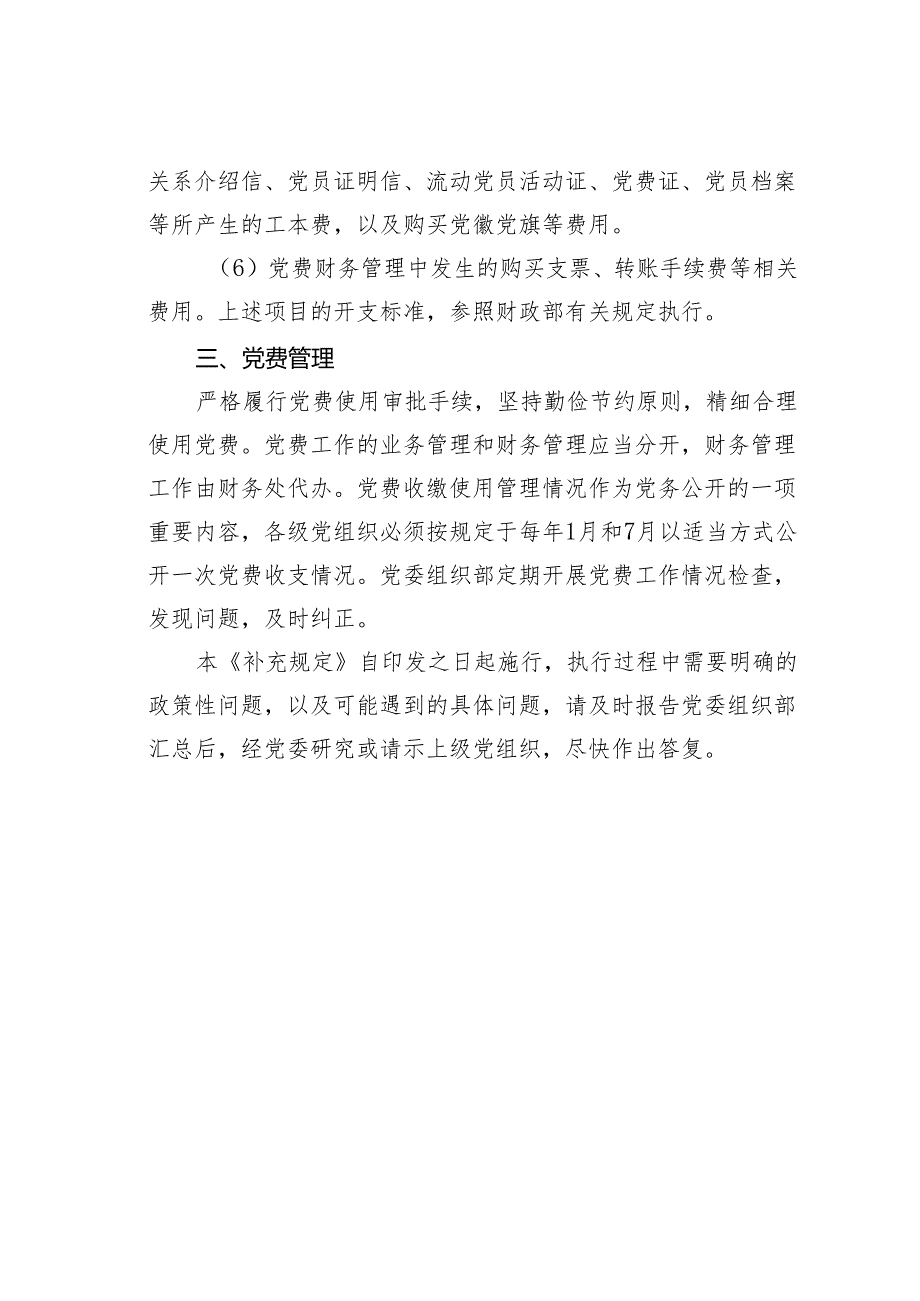 关系介绍信、党员证明信、流动党员活动证、党费证、党员档案等所产生的工本费，以及购买党徽党旗等费用。

（6）党费财务管理中发生的购买支票、转账手续费等相关费用。上述项目的开支标准，参照财政部有关规定执行。

三、党费管理

严格履行党费使用审批手续，坚持勤俭节约原则，精细合理使用党费。党费工作的业务管理和财务管理应当分开，财务管理工作由财务处代办。党费收缴使用管理情况作为党务公开的一项重要内容，各级党组织必须按规定于每年1月和7月以适当方式公开一次党费收支情况。党委组织部定期开展党费工作情况检查，发现问题，及时纠正。

本《补充规定》自印发之日起施行，执行过程中需要明确的政策性问题，以及可能遇到的具体问题，请及时报告党委组织部汇总后，经党委研究或请示上级党组织，尽快作出答复。